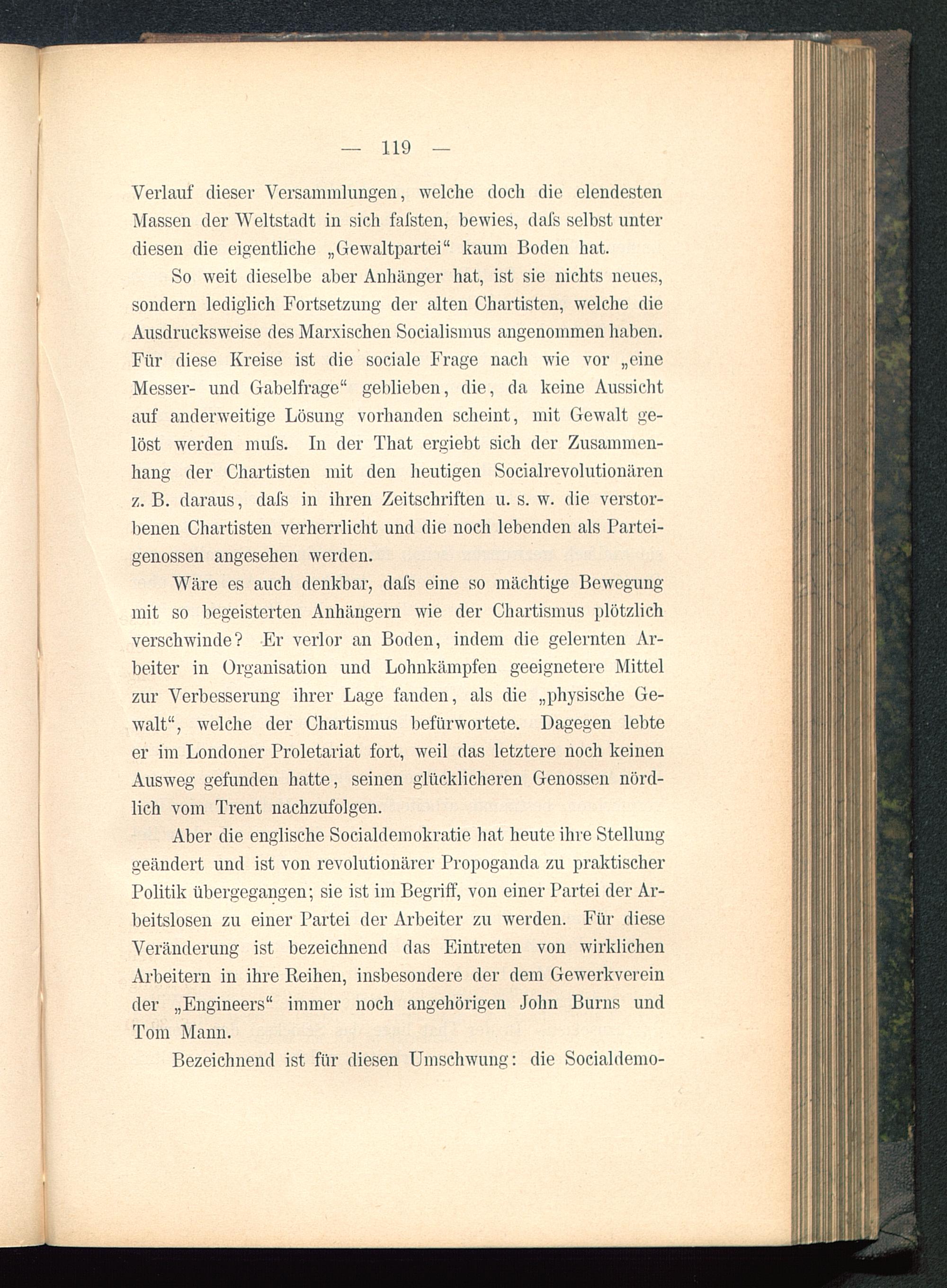 — 119 —

Verlauf dieser Versammlungen, welche doch die elendesten Massen der Weltstadt in sich faſsten, bewies, daſs selbst unter diesen die eigentliche „Gewaltpartei“ kaum Boden hat.

So weit dieselbe aber Anhänger hat, ist sie nichts neues, sondern lediglich Fortsetzung der alten Chartisten, welche die Ausdrucksweise des Marxischen Socialismus angenommen haben. Für diese Kreise ist die sociale Frage nach wie vor „eine Messer- und Gabelfrage“ geblieben, die, da keine Aussicht auf anderweitige Lösung vorhanden scheint, mit Gewalt gelöst werden muſs. In der That ergiebt sich der Zusammenhang der Chartisten mit den heutigen Socialrevolutionären z. B. daraus, daſs in ihren Zeitschriften u. s. w. die verstorbenen Chartisten verherrlicht und die noch lebenden als Parteigenossen angesehen werden.

Wäre es auch denkbar, daſs eine so mächtige Bewegung mit so begeisterten Anhängern wie der Chartismus plötzlich verschwinde? Er verlor an Boden, indem die gelernten Arbeiter in Organisation und Lohnkämpfen geeignetere Mittel zur Verbesserung ihrer Lage fanden, als die „physische Gewalt“, welche der Chartismus befürwortete. Dagegen lebte er im Londoner Proletariat fort, weil das letztere noch keinen Ausweg gefunden hatte, seinen glücklicheren Genossen nördlich vom Trent nachzufolgen.

Aber die englische Socialdemokratie hat heute ihre Stellung geändert und ist von revolutionärer Propoganda zu praktischer Politik übergegangen; sie ist im Begriff, von einer Partei der Arbeitslosen zu einer Partei der Arbeiter zu werden. Für diese Veränderung ist bezeichnend das Eintreten von wirklichen Arbeitern in ihre Reihen, insbesondere der dem Gewerkverein der „Engineers“ immer noch angehörigen John Burns und Tom Mann.

Bezeichnend ist für diesen Umschwung: die Socialdemo-